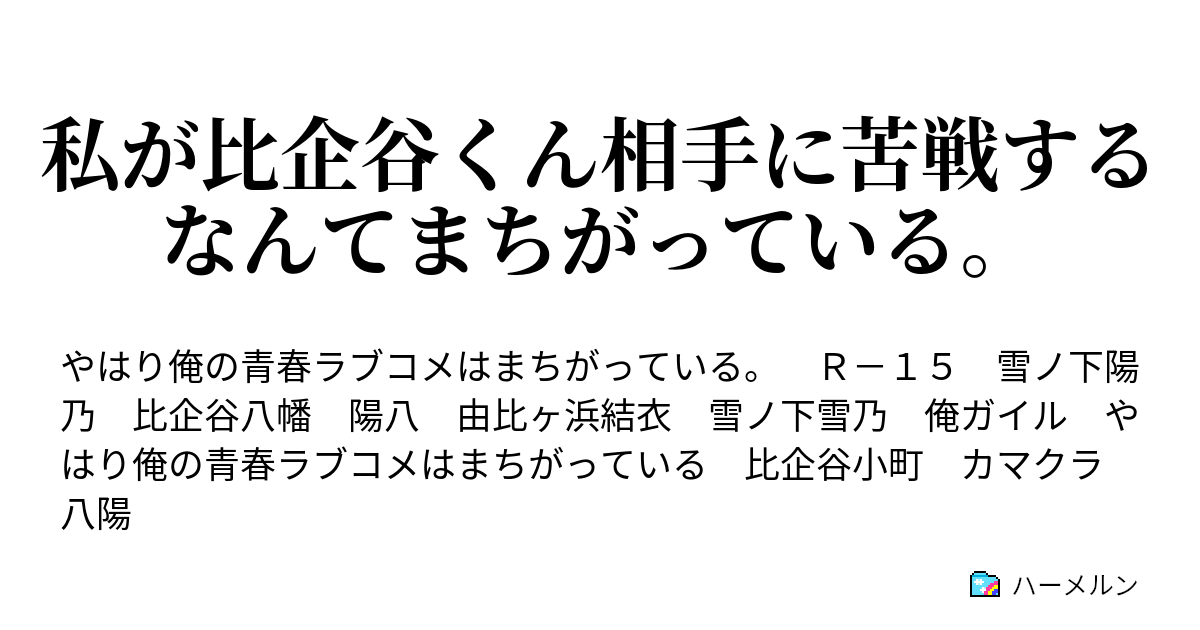 私が比企谷くん相手に苦戦するなんてまちがっている。

やはり俺の青春ラブコメはまちがっている。　Ｒ－１５　雪ノ下陽乃　比企谷八幡　陽八　由比ヶ浜結衣　雪ノ下雪乃　俺ガイル　やはり俺の青春ラブコメはまちがっている　比企谷小町　カマクラ　八陽

ハーメルン